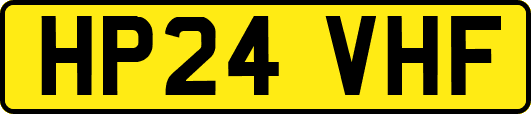 HP24 VHF